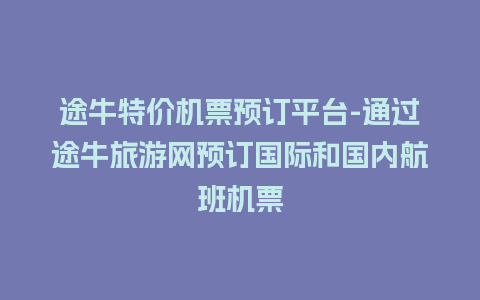 途牛特价机票预订平台-通过途牛旅游网预订国际和国内航班机票